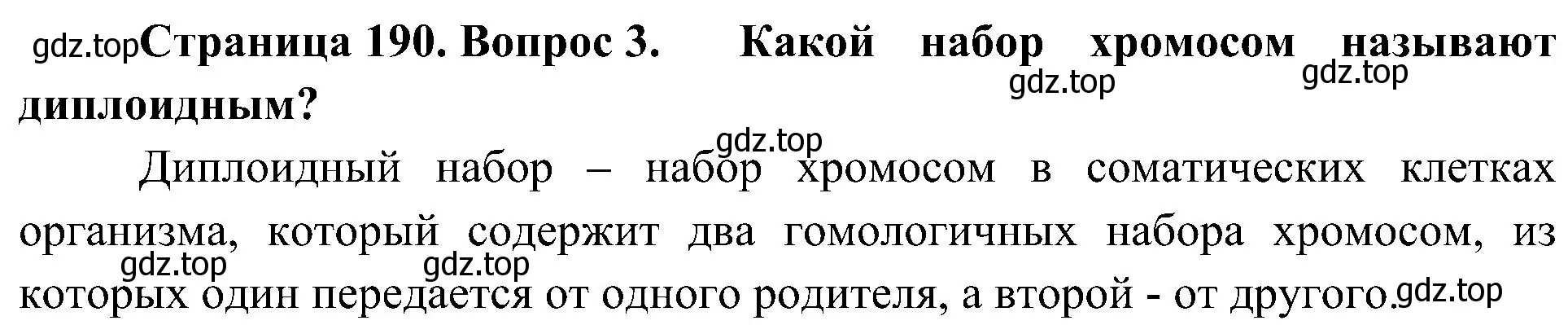 gdz.top Страница 190. Вопрос 3. Какой набор хромосом называют диплоидным?

gdz.top gdz.top gdz.top

Диплоидный набор – набор хромосом в соматических клетках организма, который содержит два гомологичных набора хромосом, из которых один передается от одного родителя, а второй - от другого.

gdz.top gdz.top gdz.top